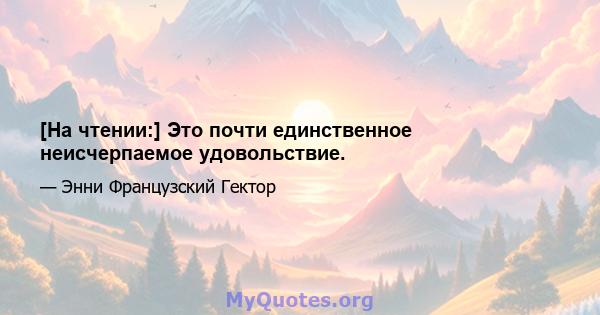 [На чтении:] Это почти единственное неисчерпаемое удовольствие.

— Энни Французский Гектор

MyQuotes.org